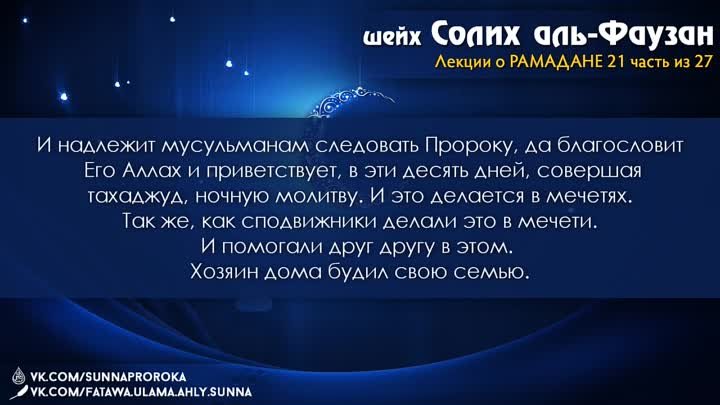 шейх Солих аль-Фаузан
Лекции о РАМАДАНЕ 21 часть из 27

И надлежит мусульманам следовать Пророку, да благословит Его Аллах и приветствует, в эти десять дней, совершая тахаджуд, ночную молитву. И это делается в мечетях. Так же, как сподвижники делали это в мечети. И помогали друг другу в этом. Хозяин дома будил свою семью.

VK.COM/SUNNAPROROKA
VK.COM/FATAWA.ULAMA.AHLY.SUNNA